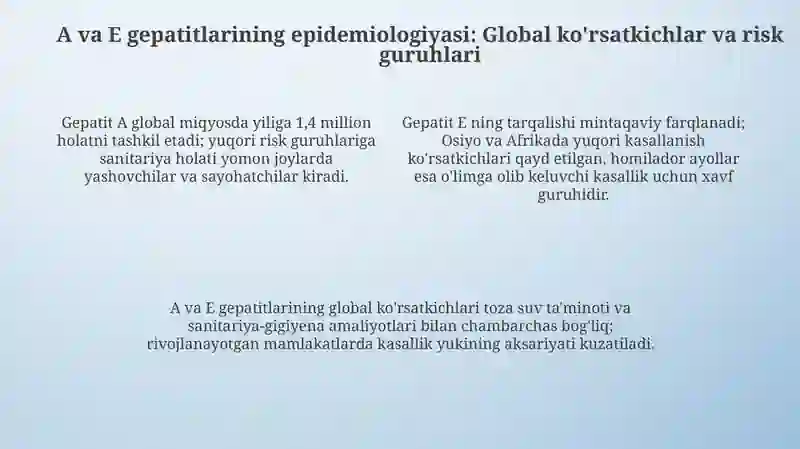 A va E gepatitlarining epidemiologiyasi: Global ko'rsatkichlar va risk guruhlari

Gepatit A global miqyosda yiliga 1,4 million holatni tashkil etadi; yuqori risk guruhlariga sanitariya holati yomon joylarda yashovchilar va sayohatchilar kiradi.

Gepatit E ning tarqalishi mintaqaviy farqlanadi; Osiyo va Afrikada yuqori kasallanish ko'rsatkichlari qayd etilgan, homilador ayollar esa o'limga olib keluvchi kasallik uchun xavf guruhidir.

A va E gepatitlarining global ko'rsatkichlari toza suv ta'minoti va sanitariya-gigiyena amaliyotlari bilan chambarchas bog'liq; rivojlanayotgan mamlakatlarda kasallik yukining aksariyati kuzatiladi.